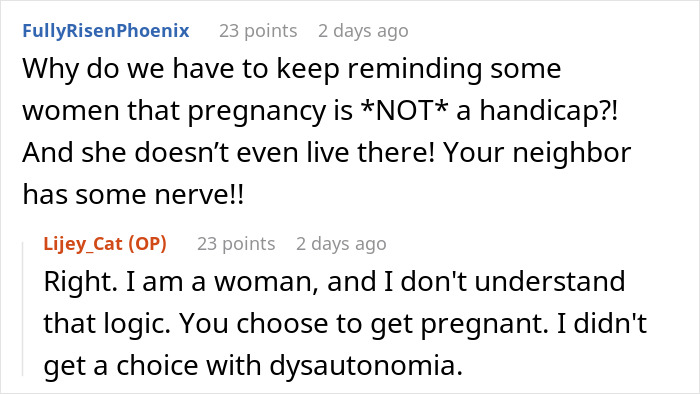 FullyRisenPhoenix 23 points 2 days ago

Why do we have to keep reminding some women that pregnancy is *NOT* a handicap?! And she doesn’t even live there! Your neighbor has some nerve!!

Lijey_Cat (OP) 23 points 2 days ago

Right. I am a woman, and I don't understand that logic. You choose to get pregnant. I didn't get a choice with dysautonomia.